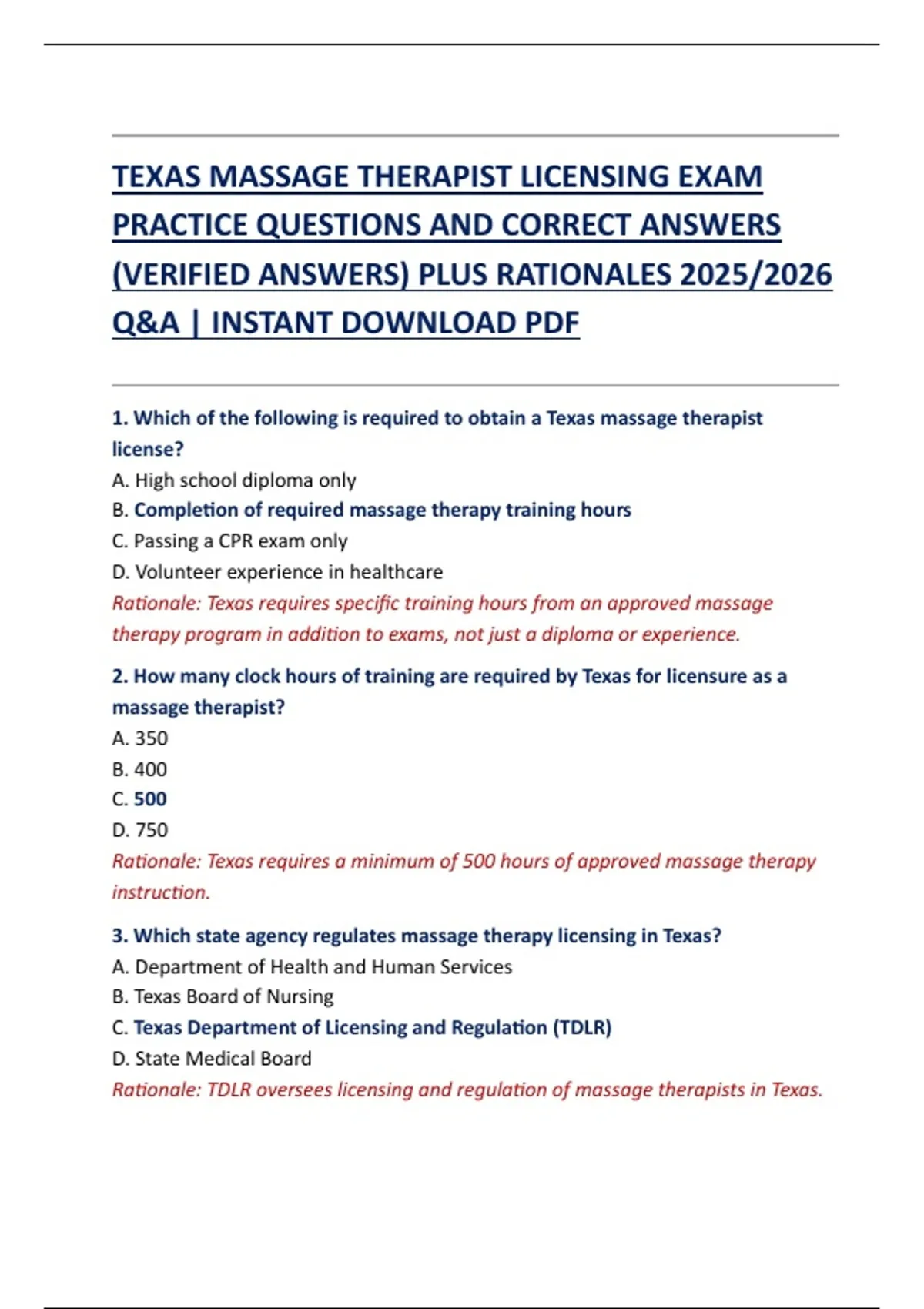 TEXAS MASSAGE THERAPIST LICENSING EXAM PRACTICE QUESTIONS AND CORRECT ANSWERS (VERIFIED ANSWERS) PLUS RATIONALES 2025/2026 Q&A | INSTANT DOWNLOAD PDF

1. Which of the following is required to obtain a Texas massage therapist license?
A. High school diploma only
B. Completion of required massage therapy training hours
C. Passing a CPR exam only
D. Volunteer experience in healthcare
Rationale: Texas requires specific training hours from an approved massage therapy program in addition to exams, not just a diploma or experience.

2. How many clock hours of training are required by Texas for licensure as a massage therapist?
A. 350
B. 400
C. 500
D. 750
Rationale: Texas requires a minimum of 500 hours of approved massage therapy instruction.

3. Which state agency regulates massage therapy licensing in Texas?
A. Department of Health and Human Services
B. Texas Board of Nursing
C. Texas Department of Licensing and Regulation (TDLR)
D. State Medical Board
Rationale: TDLR oversees licensing and regulation of massage therapists in Texas.